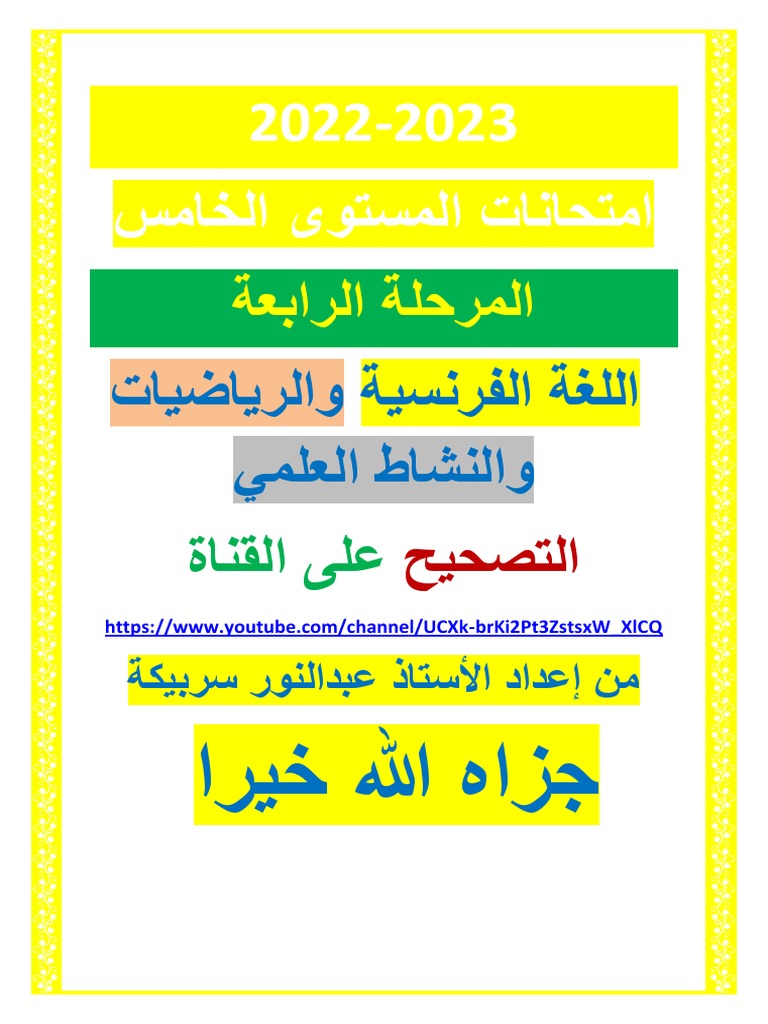 2022-2023

امتحانات المستوى الخامس

المرحلة الرابعة

اللغة الفرنسية والرياضيات والنشاط العلمي

التصحيح على القناة

https://www.youtube.com/channel/UCXk-brKi2Pt3ZstsxW_XlCQ

من إعداد الأستاذ عبدالنور سربيكة

جزاه الله خيرا